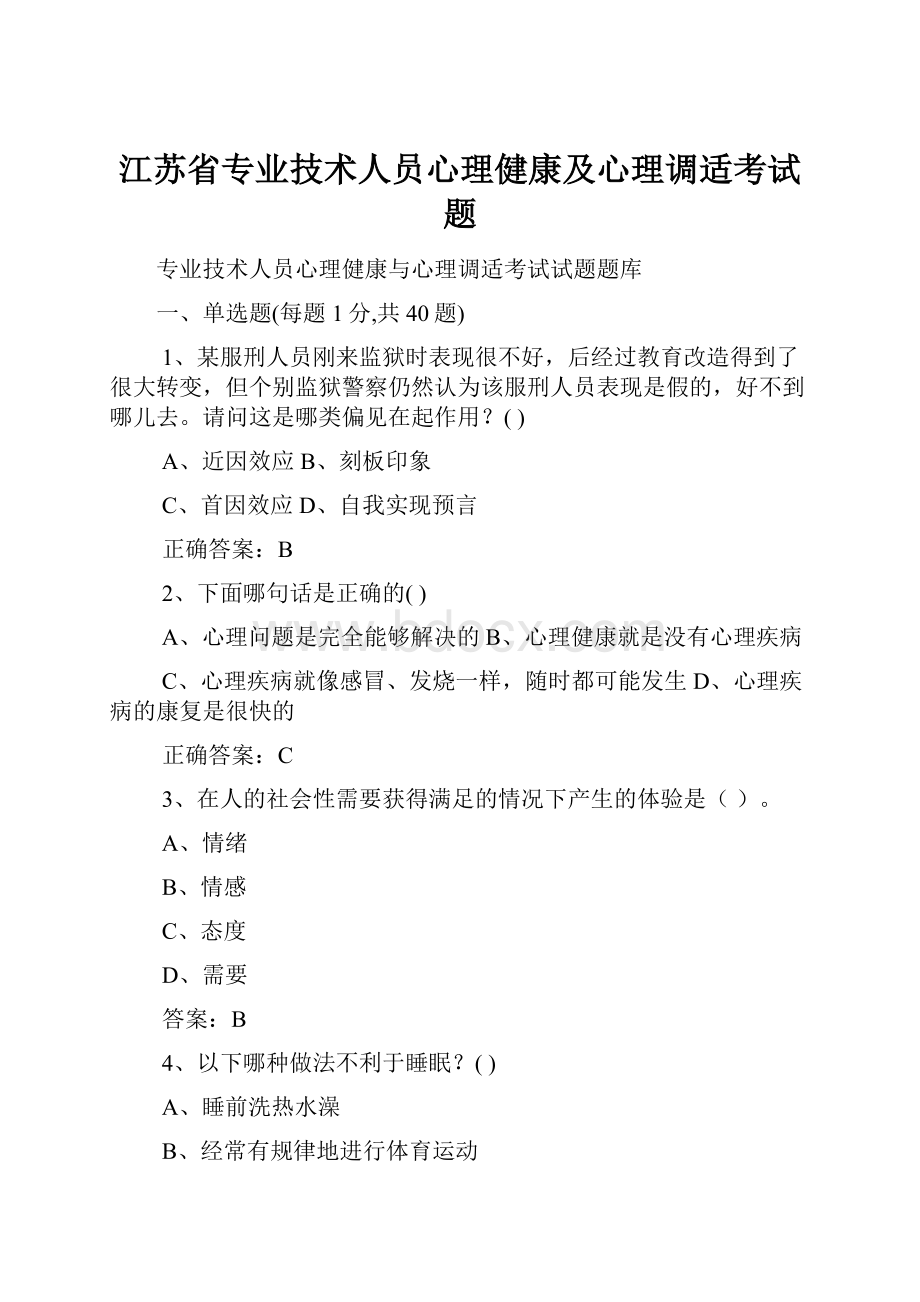 江苏省专业技术人员心理健康及心理调适考试题

专业技术人员心理健康与心理调适考试试题题库

一、单选题(每题 1 分,共 40 题)

1、某服刑人员刚来监狱时表现很不好，后经过教育改造得到了很大转变，但个别监狱警察仍然认为该服刑人员表现是假的，好不到哪儿去。请问这是哪类偏见在起作用？( )

A、近因效应 B、刻板印象

C、首因效应 D、自我实现预言

正确答案：B

2、下面哪句话是正确的( )

www.bdocx.com

A、心理问题是完全能够解决的 B、心理健康就是没有心理疾病

C、心理疾病就像感冒、发烧一样，随时都可能发生 D、心理疾病的康复是很快的

正确答案：C

3、在人的社会性需要获得满足的情况下产生的体验是（ ）。

A、情绪

B、情感

C、态度

D、需要

答案：B

4、以下哪种做法不利于睡眠？( )

A、睡前洗热水澡

B、经常有规律地进行体育运动